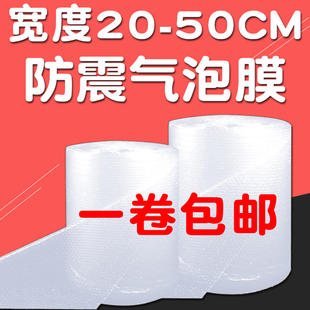 宽度20-50CM
防震气泡膜

一卷包邮